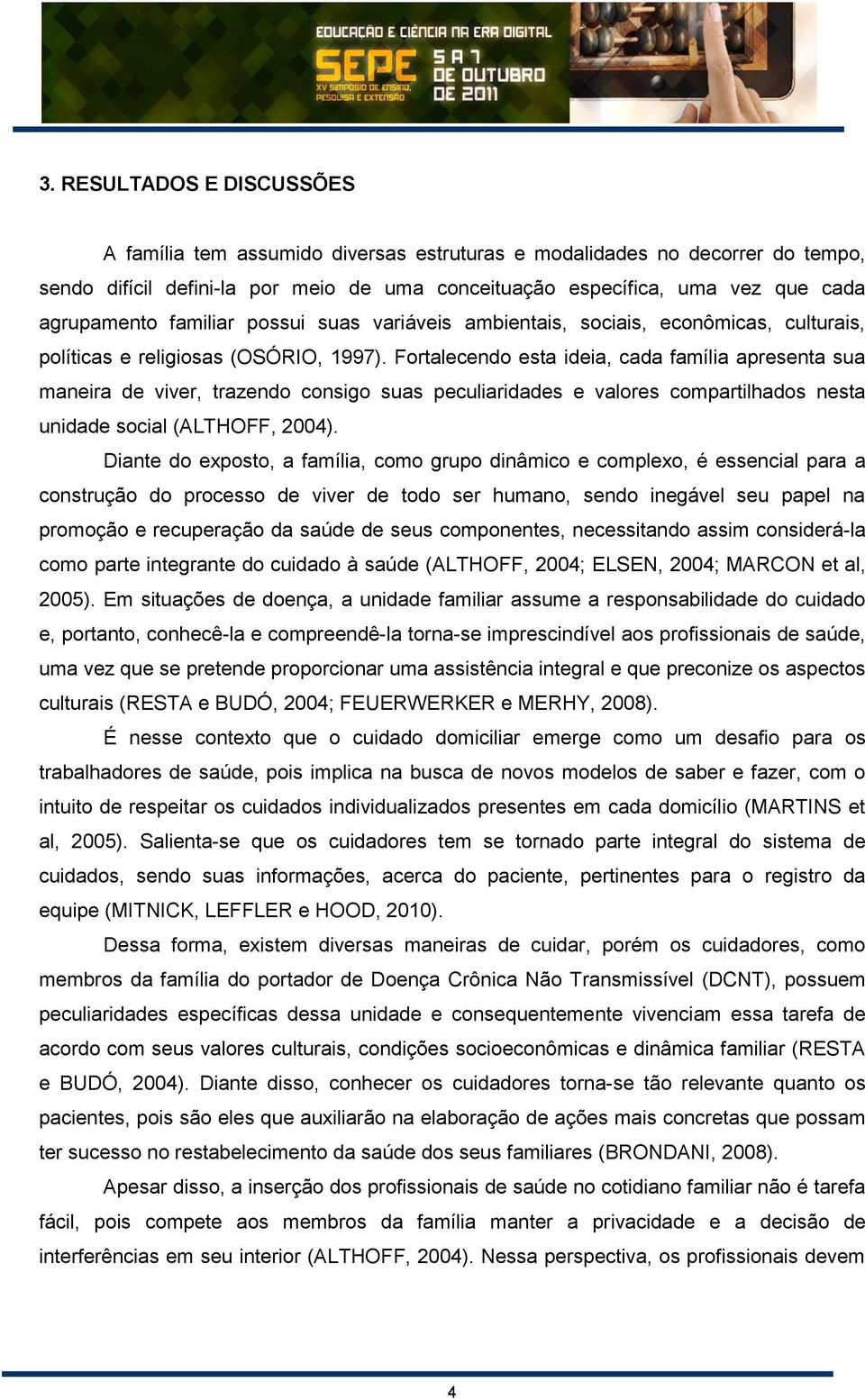 EDUCAÇÃO E CIÊNCIA NA ERA DIGITAL
SEPE
XV SIMPÓSIO DE ENSINO, PESQUISA E EXTENSÃO
5 A 7 DE OUTUBRO DE 2011

3. RESULTADOS E DISCUSSÕES

A família tem assumido diversas estruturas e modalidades no decorrer do tempo, sendo difícil defini-la por meio de uma conceituação específica, uma vez que cada agrupamento familiar possui suas variáveis ambientais, sociais, econômicas, culturais, políticas e religiosas (OSÓRIO, 1997). Fortalecendo esta ideia, cada família apresenta sua maneira de viver, trazendo consigo suas peculiaridades e valores compartilhados nesta unidade social (ALTHOFF, 2004).

Diante do exposto, a família, como grupo dinâmico e complexo, é essencial para a construção do processo de viver de todo ser humano, sendo inegável seu papel na promoção e recuperação da saúde de seus componentes, necessitando assim considerá-la como parte integrante do cuidado à saúde (ALTHOFF, 2004; ELSEN, 2004; MARCON et al, 2005). Em situações de doença, a unidade familiar assume a responsabilidade do cuidado e, portanto, conhecê-la e compreendê-la torna-se imprescindível aos profissionais de saúde, uma vez que se pretende proporcionar uma assistência integral e que preconize os aspectos culturais (RESTA e BUDÓ, 2004; FEUERWERKER e MERHY, 2008).

É nesse contexto que o cuidado domiciliar emerge como um desafio para os trabalhadores de saúde, pois implica na busca de novos modelos de saber e fazer, com o intuito de respeitar os cuidados individualizados presentes em cada domicílio (MARTINS et al, 2005). Salienta-se que os cuidadores tem se tornado parte integral do sistema de cuidados, sendo suas informações, acerca do paciente, pertinentes para o registro da equipe (MITNICK, LEFFLER e HOOD, 2010).

Dessa forma, existem diversas maneiras de cuidar, porém os cuidadores, como membros da família do portador de Doença Crônica Não Transmissível (DCNT), possuem peculiaridades específicas dessa unidade e consequentemente vivenciam essa tarefa de acordo com seus valores culturais, condições socioeconômicas e dinâmica familiar (RESTA e BUDÓ, 2004). Diante disso, conhecer os cuidadores torna-se tão relevante quanto os pacientes, pois são eles que auxiliarão na elaboração de ações mais concretas que possam ter sucesso no restabelecimento da saúde dos seus familiares (BRONDANI, 2008).

Apesar disso, a inserção dos profissionais de saúde no cotidiano familiar não é tarefa fácil, pois compete aos membros da família manter a privacidade e a decisão de interferências em seu interior (ALTHOFF, 2004). Nessa perspectiva, os profissionais devem

4